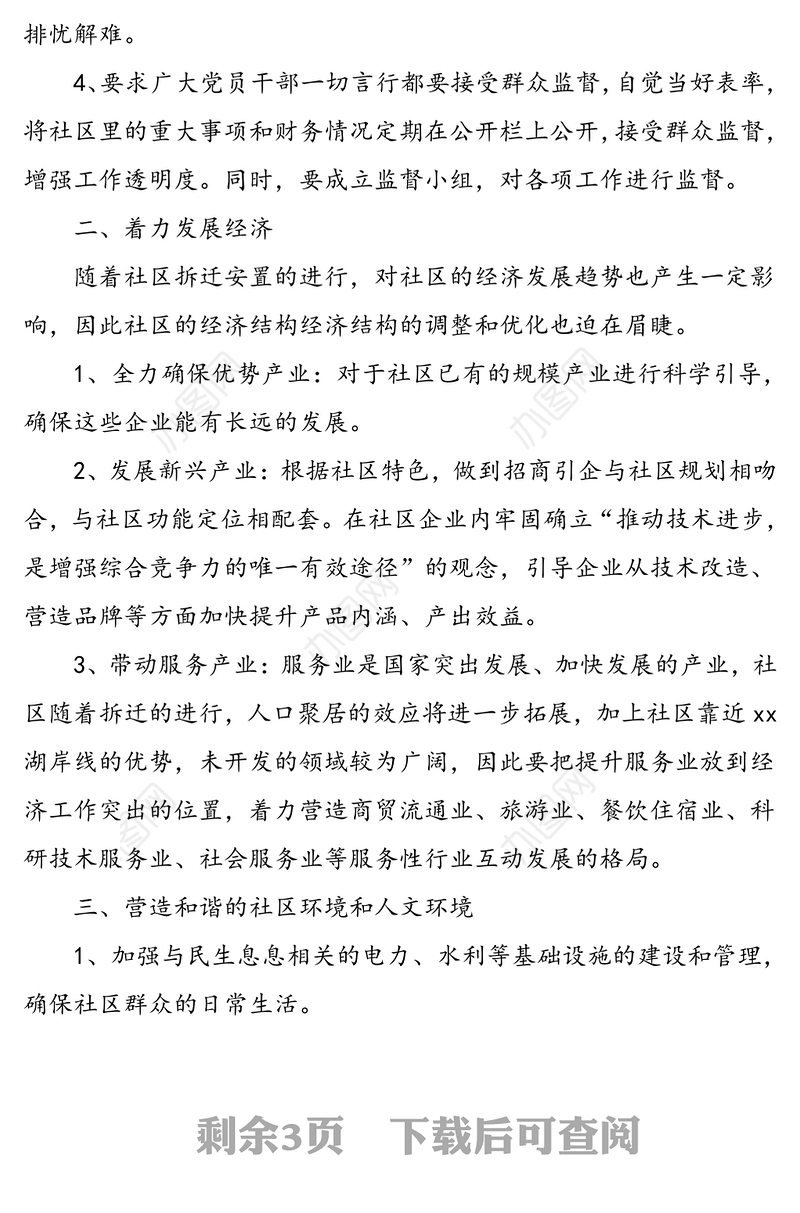 排忧解难。

4、要求广大党员干部一切言行都要接受群众监督，自觉当好表率，将社区里的重大事项和财务情况定期在公开栏上公开，接受群众监督，增强工作透明度。同时，要成立监督小组，对各项工作进行监督。

二、着力发展经济

随着社区拆迁安置的进行，对社区的经济发展趋势也产生一定影响，因此社区的经济结构经济结构的调整和优化也迫在眉睫。

1、全力确保优势产业：对于社区已有的规模产业进行科学引导，确保这些企业能有长远的发展。

2、发展新兴产业：根据社区特色，做到招商引企与社区规划相吻合，与社区功能定位相配套。在社区企业内牢固确立“推动技术进步，是增强综合竞争力的唯一有效途径”的观念，引导企业从技术改造、营造品牌等方面加快提升产品内涵、产出效益。

3、带动服务产业：服务业是国家突出发展、加快发展的产业，社区随着拆迁的进行，人口聚居的效应将进一步拓展，加上社区靠近 xx 湖岸线的优势，未开发的领域较为广阔，因此要把提升服务业放到经济工作突出的位置，着力营造商贸流通业、旅游业、餐饮住宿业、科研技术服务业、社会服务业等服务性行业互动发展的格局。

三、营造和谐的社区环境和人文环境

1、加强与民生息息相关的电力、水利等基础设施的建设和管理，确保社区群众的日常生活。

剩余3页　下载后可查阅